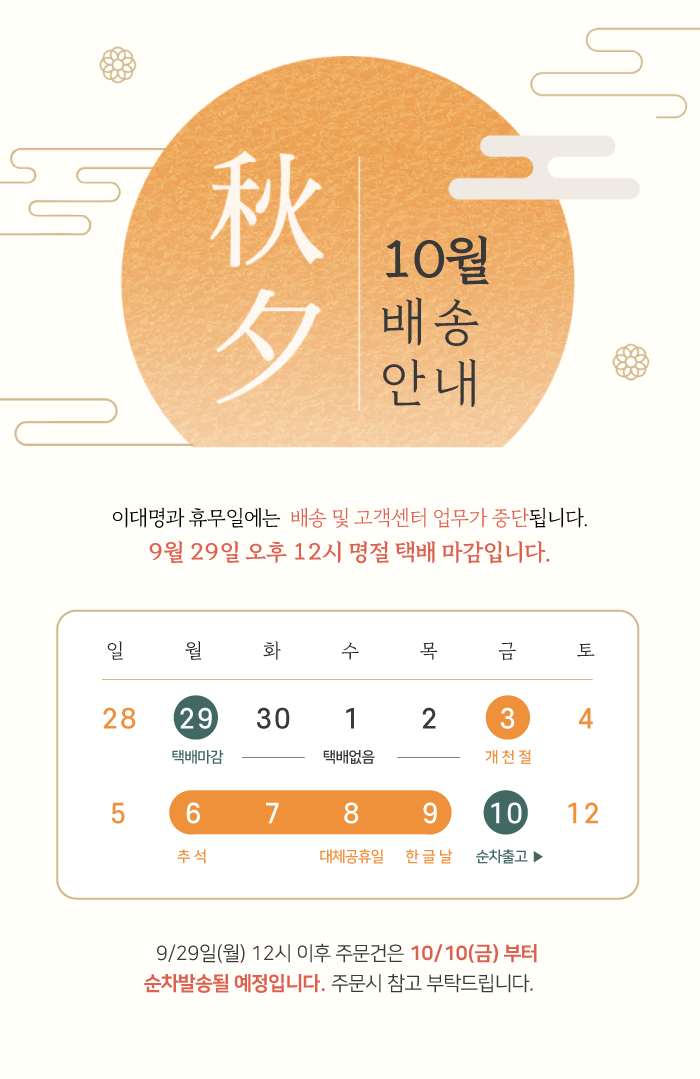 秋夕

10월
배송
안내

이대명과 휴무일에는 배송 및 고객센터 업무가 중단됩니다.
9월 29일 오후 12시 명절 택배 마감입니다.

| 일 | 월 | 화 | 수 | 목 | 금 | 토 |
|---|---|---|---|---|---|---|
| 28 | 29 택배마감 | 30 | 1 택배없음 | 2 | 3 개천절 | 4 |
| 5 | 6 추석 | 7 | 8 대체공휴일 | 9 한글날 | 10 순차출고 ▶ | 12 |

9/29일(월) 12시 이후 주문건은 10/10(금) 부터 순차발송될 예정입니다. 주문시 참고 부탁드립니다.